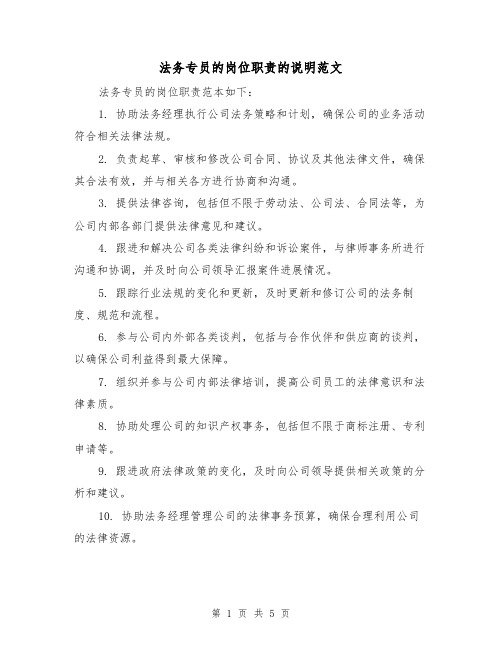 法务专员的岗位职责的说明范文

法务专员的岗位职责范本如下：

1. 协助法务经理执行公司法务策略和计划，确保公司的业务活动符合相关法律法规。

2. 负责起草、审核和修改公司合同、协议及其他法律文件，确保其合法有效，并与相关各方进行协商和沟通。

3. 提供法律咨询，包括但不限于劳动法、公司法、合同法等，为公司内部各部门提供法律意见和建议。

4. 跟进和解决公司各类法律纠纷和诉讼案件，与律师事务所进行沟通和协调，并及时向公司领导汇报案件进展情况。

5. 跟踪行业法规的变化和更新，及时更新和修订公司的法务制度、规范和流程。

6. 参与公司内外部各类谈判，包括与合作伙伴和供应商的谈判，以确保公司利益得到最大保障。

7. 组织并参与公司内部法律培训，提高公司员工的法律意识和法律素质。

8. 协助处理公司的知识产权事务，包括但不限于商标注册、专利申请等。

9. 跟进政府法律政策的变化，及时向公司领导提供相关政策的分析和建议。

10. 协助法务经理管理公司的法律事务预算，确保合理利用公司的法律资源。

第 1 页 共 5 页